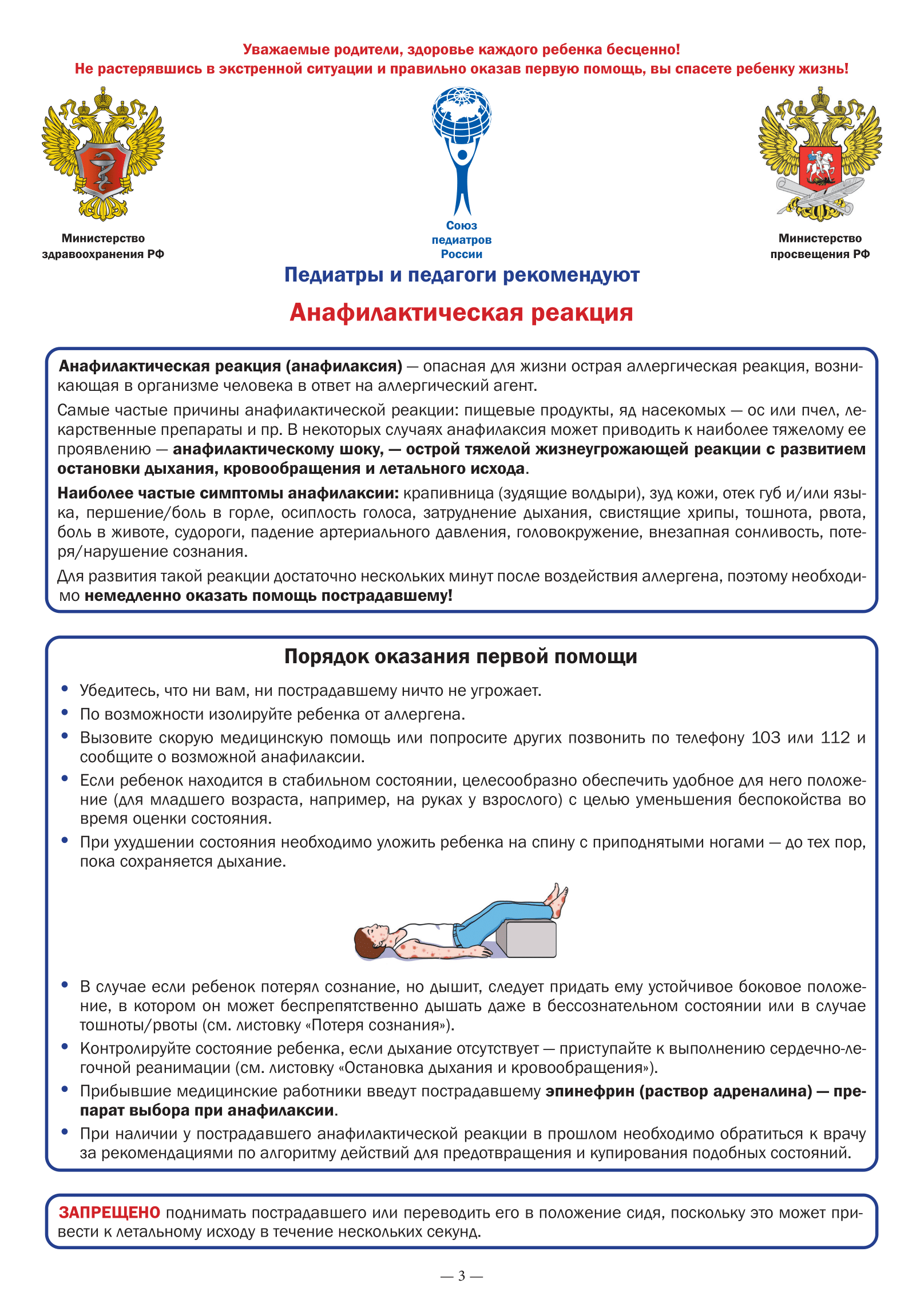 Уважаемые родители, здоровье каждого ребенка бесценно!
Не растерявшись в экстренной ситуации и правильно оказав первую помощь, вы спасете ребенку жизнь!

Министерство здравоохранения РФ

Союз педиатров России

Министерство просвещения РФ

Педиатры и педагоги рекомендуют

Анафилактическая реакция

Анафилактическая реакция (анафилаксия) — опасная для жизни острая аллергическая реакция, возникающая в организме человека в ответ на аллергический агент.

Самые частые причины анафилактической реакции: пищевые продукты, яд насекомых — ос или пчел, лекарственные препараты и пр. В некоторых случаях анафилаксия может приводить к наиболее тяжелому ее проявлению — анафилактическому шоку, — острой тяжелой жизнеугрожающей реакции с развитием остановки дыхания, кровообращения и летального исхода.

Наиболее частые симптомы анафилаксии: крапивница (зудящие волдыри), зуд кожи, отек губ и/или языка, першение/боль в горле, осиплость голоса, затруднение дыхания, свистящие хрипы, тошнота, рвота, боль в животе, судороги, падение артериального давления, головокружение, внезапная сонливость, потеря/нарушение сознания.

Для развития такой реакции достаточно нескольких минут после воздействия аллергена, поэтому необходимо немедленно оказать помощь пострадавшему!

Порядок оказания первой помощи

• Убедитесь, что ни вам, ни пострадавшему ничто не угрожает.
• По возможности изолируйте ребенка от аллергена.
• Вызовите скорую медицинскую помощь или попросите других позвонить по телефону 103 или 112 и сообщите о возможной анафилаксии.
• Если ребенок находится в стабильном состоянии, целесообразно обеспечить удобное для него положение (для младшего возраста, например, на руках у взрослого) с целью уменьшения беспокойства во время оценки состояния.
• При ухудшении состояния необходимо уложить ребенка на спину с приподнятыми ногами — до тех пор, пока сохраняется дыхание.
• В случае если ребенок потерял сознание, но дышит, следует придать ему устойчивое боковое положение, в котором он может беспрепятственно дышать даже в бессознательном состоянии или в случае тошноты/рвоты (см. листовку «Потеря сознания»).
• Контролируйте состояние ребенка, если дыхание отсутствует — приступайте к выполнению сердечно-легочной реанимации (см. листовку «Остановка дыхания и кровообращения»).
• Прибывшие медицинские работники введут пострадавшему эпинефрин (раствор адреналина) — препарат выбора при анафилаксии.
• При наличии у пострадавшего анафилактической реакции в прошлом необходимо обратиться к врачу за рекомендациями по алгоритму действий для предотвращения и купирования подобных состояний.

ЗАПРЕЩЕНО поднимать пострадавшего или переводить его в положение сидя, поскольку это может привести к летальному исходу в течение нескольких секунд.

— 3 —